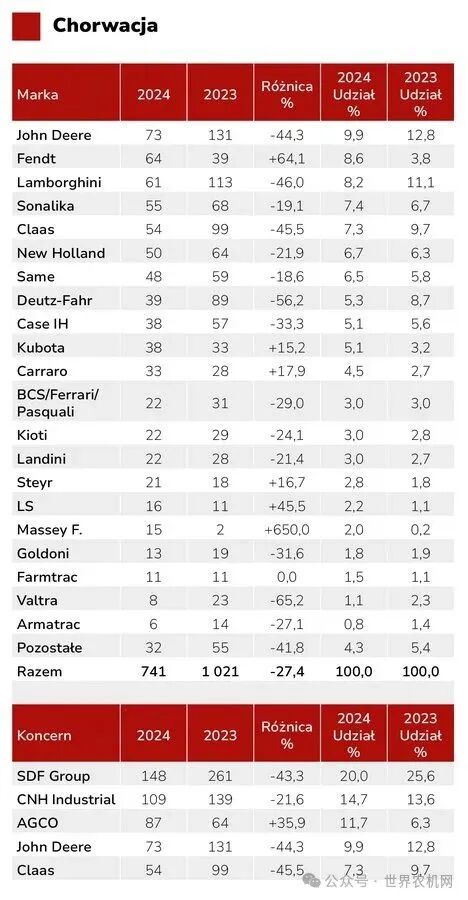 Chorwacja

| Marka | 2024 | 2023 | Różnica % | 2024 Udział % | 2023 Udział % |
|---|---|---|---|---|---|
| John Deere | 73 | 131 | -44,3 | 9,9 | 12,8 |
| Fendt | 64 | 39 | +64,1 | 8,6 | 3,8 |
| Lamborghini | 61 | 113 | -46,0 | 8,2 | 11,1 |
| Sonalika | 55 | 68 | -19,1 | 7,4 | 6,7 |
| Claas | 54 | 99 | -45,5 | 7,3 | 9,7 |
| New Holland | 50 | 64 | -21,9 | 6,7 | 6,3 |
| Same | 48 | 59 | -18,6 | 6,5 | 5,8 |
| Deutz-Fahr | 39 | 89 | -56,2 | 5,3 | 8,7 |
| Case IH | 38 | 57 | -33,3 | 5,1 | 5,6 |
| Kubota | 38 | 33 | +15,2 | 5,1 | 3,2 |
| Carraro | 33 | 28 | +17,9 | 4,5 | 2,7 |
| BCS/Ferrari/ Pasquali | 22 | 31 | -29,0 | 3,0 | 3,0 |
| Kioti | 22 | 29 | -24,1 | 3,0 | 2,8 |
| Landini | 22 | 28 | -21,4 | 3,0 | 2,7 |
| Steyr | 21 | 18 | +16,7 | 2,8 | 1,8 |
| LS | 16 | 11 | +45,5 | 2,2 | 1,1 |
| Massey F. | 15 | 2 | +650,0 | 2,0 | 0,2 |
| Goldoni | 13 | 19 | -31,6 | 1,8 | 1,9 |
| Farmtrac | 11 | 11 | 0,0 | 1,5 | 1,1 |
| Valtra | 8 | 23 | -65,2 | 1,1 | 2,3 |
| Armatrac | 6 | 14 | -27,1 | 0,8 | 1,4 |
| Pozostałe | 32 | 55 | -41,8 | 4,3 | 5,4 |
| Razem | 741 | 1 021 | -27,4 | 100,0 | 100,0 |

| Koncern | 2024 | 2023 | Różnica % | 2024 Udział % | 2023 Udział % |
|---|---|---|---|---|---|
| SDF Group | 148 | 261 | -43,3 | 20,0 | 25,6 |
| CNH Industrial | 109 | 139 | -21,6 | 14,7 | 13,6 |
| AGCO | 87 | 64 | +35,9 | 11,7 | 6,3 |
| John Deere | 73 | 131 | -44,3 | 9,9 | 12,8 |
| Claas | 54 | 99 | -45,5 | 7,3 | 9,7 |

公众号 · 世界农机网